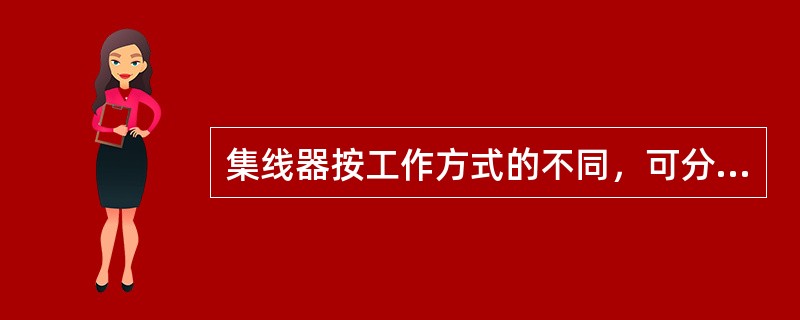 集线器按工作方式的不同，可分...